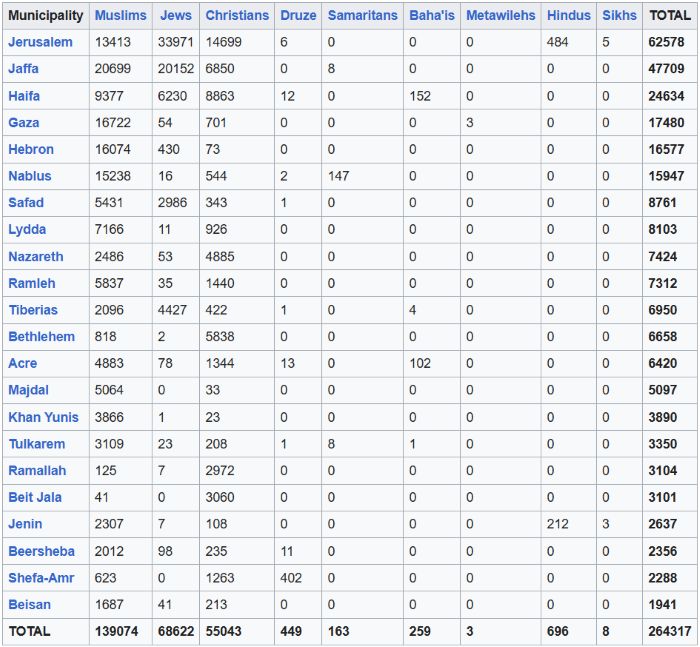 | Municipality | Muslims | Jews | Christians | Druze | Samaritans | Baha'is | Metawilehs | Hindus | Sikhs | TOTAL |
|---|---|---|---|---|---|---|---|---|---|---|
| Jerusalem | 13413 | 33971 | 14699 | 6 | 0 | 0 | 0 | 484 | 5 | 62578 |
| Jaffa | 20699 | 20152 | 6850 | 0 | 8 | 0 | 0 | 0 | 0 | 47709 |
| Haifa | 9377 | 6230 | 8863 | 12 | 0 | 152 | 0 | 0 | 0 | 24634 |
| Gaza | 16722 | 54 | 701 | 0 | 0 | 0 | 3 | 0 | 0 | 17480 |
| Hebron | 16074 | 430 | 73 | 0 | 0 | 0 | 0 | 0 | 0 | 16577 |
| Nablus | 15238 | 16 | 544 | 2 | 147 | 0 | 0 | 0 | 0 | 15947 |
| Safad | 5431 | 2986 | 343 | 1 | 0 | 0 | 0 | 0 | 0 | 8761 |
| Lydda | 7166 | 11 | 926 | 0 | 0 | 0 | 0 | 0 | 0 | 8103 |
| Nazareth | 2486 | 53 | 4885 | 0 | 0 | 0 | 0 | 0 | 0 | 7424 |
| Ramleh | 5837 | 35 | 1440 | 0 | 0 | 0 | 0 | 0 | 0 | 7312 |
| Tiberias | 2096 | 4427 | 422 | 1 | 0 | 4 | 0 | 0 | 0 | 6950 |
| Bethlehem | 818 | 2 | 5838 | 0 | 0 | 0 | 0 | 0 | 0 | 6658 |
| Acre | 4883 | 78 | 1344 | 13 | 0 | 102 | 0 | 0 | 0 | 6420 |
| Majdal | 5064 | 0 | 33 | 0 | 0 | 0 | 0 | 0 | 0 | 5097 |
| Khan Yunis | 3866 | 1 | 23 | 0 | 0 | 0 | 0 | 0 | 0 | 3890 |
| Tulkarem | 3109 | 23 | 208 | 1 | 8 | 1 | 0 | 0 | 0 | 3350 |
| Ramallah | 125 | 7 | 2972 | 0 | 0 | 0 | 0 | 0 | 0 | 3104 |
| Beit Jala | 41 | 0 | 3060 | 0 | 0 | 0 | 0 | 0 | 0 | 3101 |
| Jenin | 2307 | 7 | 108 | 0 | 0 | 0 | 0 | 212 | 3 | 2637 |
| Beersheba | 2012 | 98 | 235 | 11 | 0 | 0 | 0 | 0 | 0 | 2356 |
| Shefa-Amr | 623 | 0 | 1263 | 402 | 0 | 0 | 0 | 0 | 0 | 2288 |
| Beisan | 1687 | 41 | 213 | 0 | 0 | 0 | 0 | 0 | 0 | 1941 |
| TOTAL | 139074 | 68622 | 55043 | 449 | 163 | 259 | 3 | 696 | 8 | 264317 |